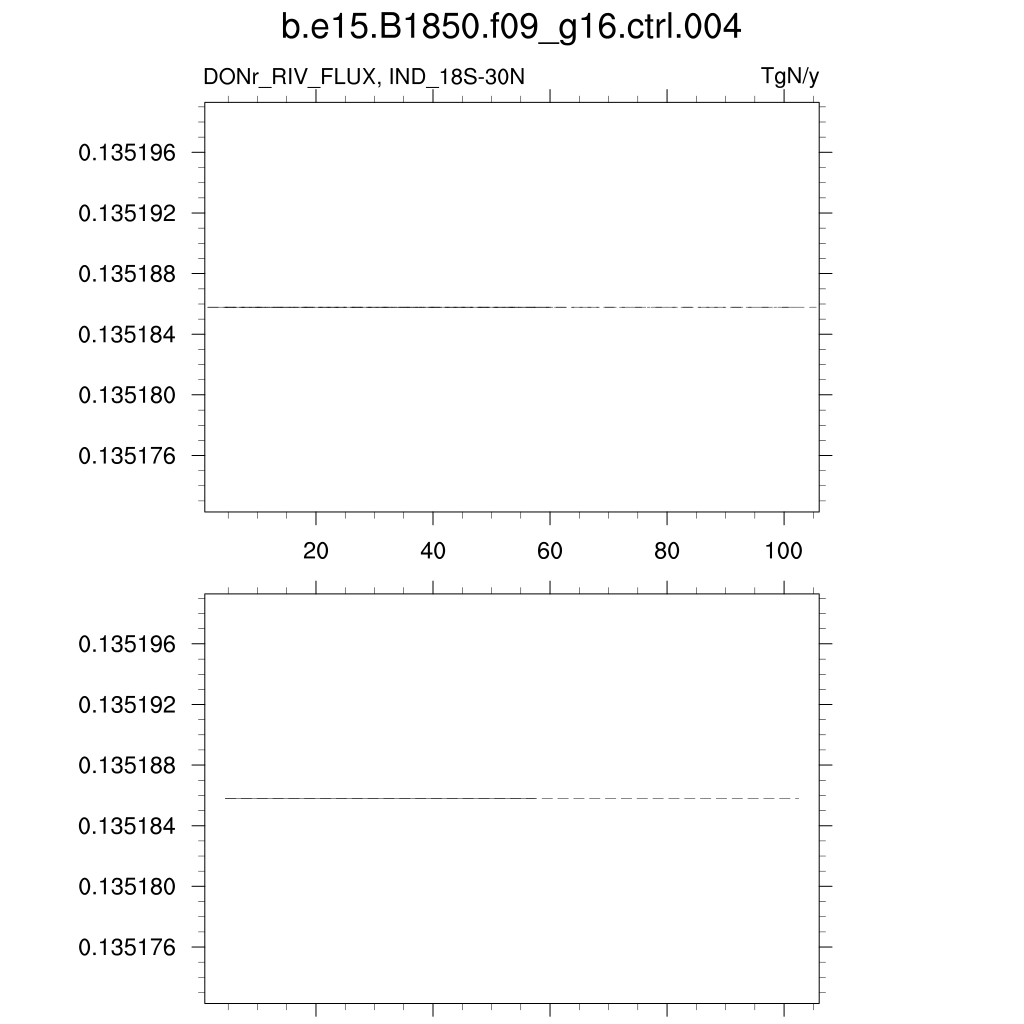 b.e15.B1850.f09_g16.ctrl.004

DONr_RIV_FLUX, IND_18S-30N

TgN/y

0.135196
0.135192
0.135188
0.135184
0.135180
0.135176

20 40 60 80 100

0.135196
0.135192
0.135188
0.135184
0.135180
0.135176